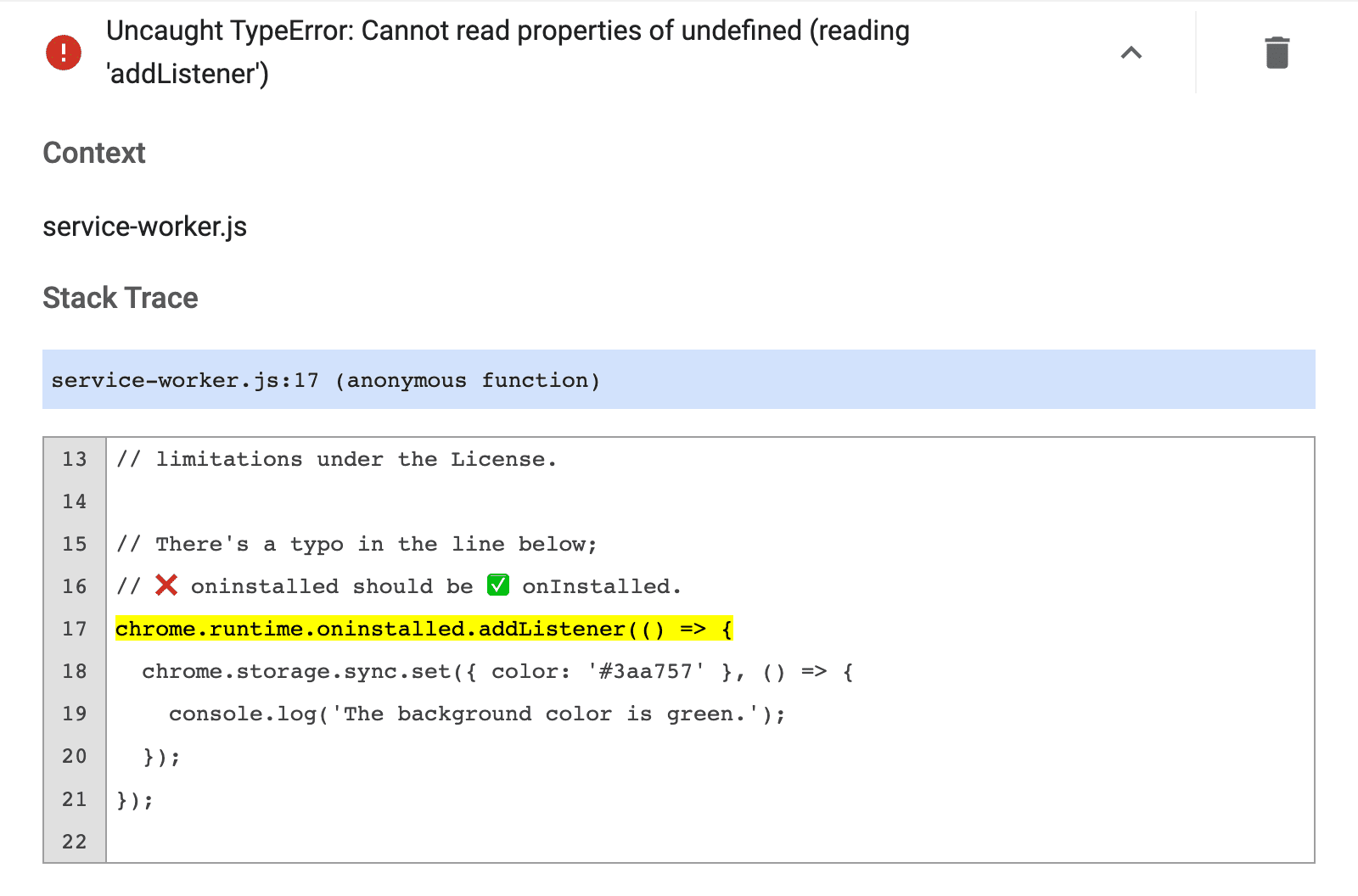 Uncaught TypeError: Cannot read properties of undefined (reading 'addListener')

Context

service-worker.js

Stack Trace

service-worker.js:17 (anonymous function)

13 // limitations under the License.
14
15 // There's a typo in the line below;
16 // ❌ oninstalled should be ✅ onInstalled.
17 chrome.runtime.oninstalled.addListener(() => {
18   chrome.storage.sync.set({ color: '#3aa757' }, () => {
19     console.log('The background color is green.');
20   });
21 });
22